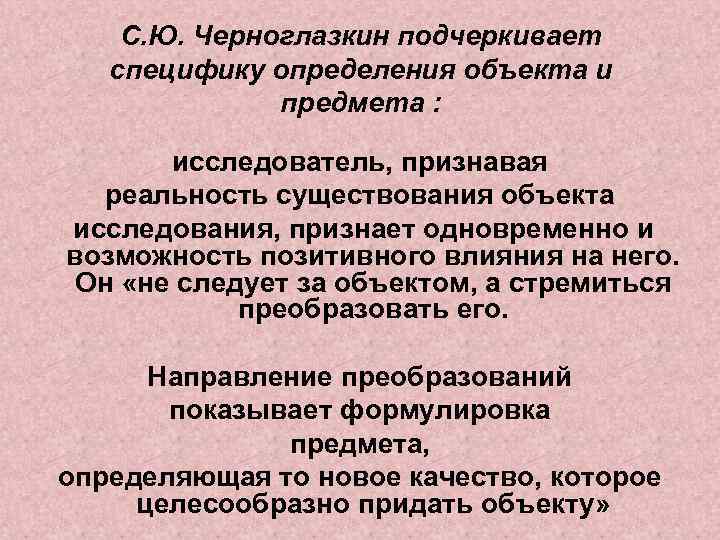 С.Ю. Черноглазкин подчеркивает специфику определения объекта и предмета :

исследователь, признавая реальность существования объекта исследования, признает одновременно и возможность позитивного влияния на него. Он «не следует за объектом, а стремиться преобразовать его.

Направление преобразований показывает формулировка предмета, определяющая то новое качество, которое целесообразно придать объекту»